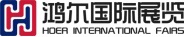 鸿尔国际展览
HOER INTERNATIONAL FAIRS